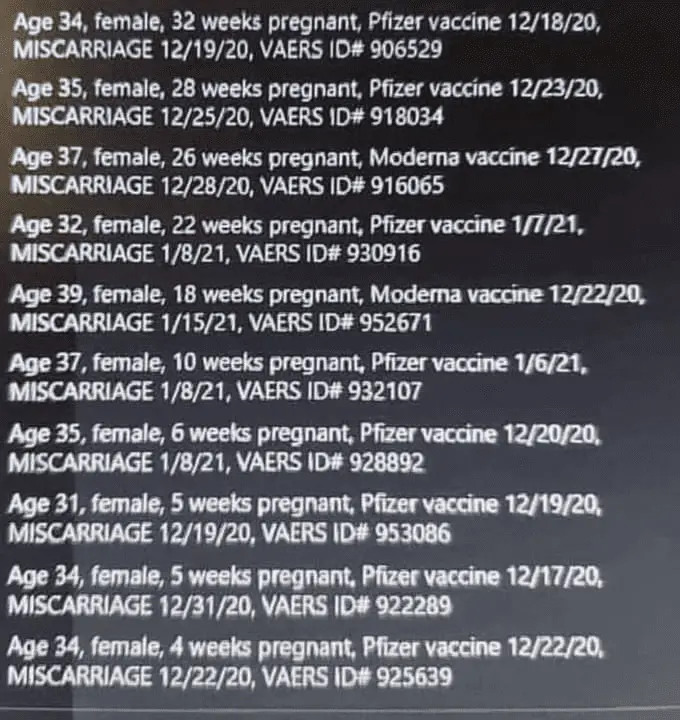 Age 34, female, 32 weeks pregnant, Pfizer vaccine 12/18/20, MISCARRIAGE 12/19/20, VAERS ID# 906529

Age 35, female, 28 weeks pregnant, Pfizer vaccine 12/23/20, MISCARRIAGE 12/25/20, VAERS ID# 918034

Age 37, female, 26 weeks pregnant, Moderna vaccine 12/27/20, MISCARRIAGE 12/28/20, VAERS ID# 916065

Age 32, female, 22 weeks pregnant, Pfizer vaccine 1/7/21, MISCARRIAGE 1/8/21, VAERS ID# 930916

Age 39, female, 18 weeks pregnant, Moderna vaccine 12/22/20, MISCARRIAGE 1/15/21, VAERS ID# 952671

Age 37, female, 10 weeks pregnant, Pfizer vaccine 1/6/21, MISCARRIAGE 1/8/21, VAERS ID# 932107

Age 35, female, 6 weeks pregnant, Pfizer vaccine 12/20/20, MISCARRIAGE 1/8/21, VAERS ID# 928892

Age 31, female, 5 weeks pregnant, Pfizer vaccine 12/19/20, MISCARRIAGE 12/19/20, VAERS ID# 953086

Age 34, female, 5 weeks pregnant, Pfizer vaccine 12/17/20, MISCARRIAGE 12/31/20, VAERS ID# 922289

Age 34, female, 4 weeks pregnant, Pfizer vaccine 12/22/20, MISCARRIAGE 12/22/20, VAERS ID# 925639